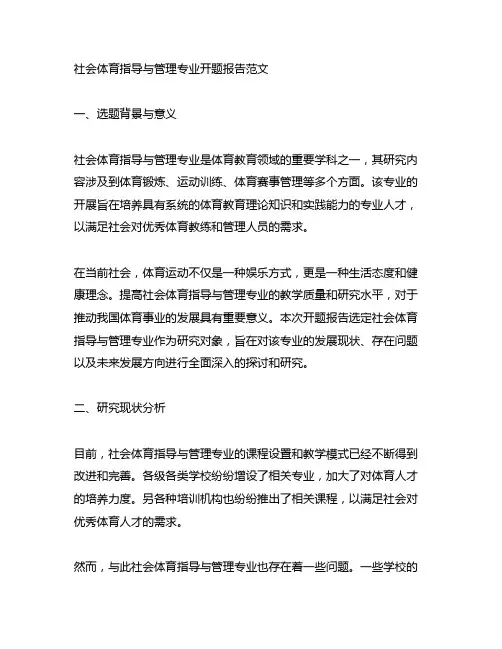 社会体育指导与管理专业开题报告范文

一、选题背景与意义

社会体育指导与管理专业是体育教育领域的重要学科之一，其研究内容涉及到体育锻炼、运动训练、体育赛事管理等多个方面。该专业的开展旨在培养具有系统的体育教育理论知识和实践能力的专业人才，以满足社会对优秀体育教练和管理人员的需求。

在当前社会，体育运动不仅是一种娱乐方式，更是一种生活态度和健康理念。提高社会体育指导与管理专业的教学质量和研究水平，对于推动我国体育事业的发展具有重要意义。本次开题报告选定社会体育指导与管理专业作为研究对象，旨在对该专业的发展现状、存在问题以及未来发展方向进行全面深入的探讨和研究。

二、研究现状分析

目前，社会体育指导与管理专业的课程设置和教学模式已经不断得到改进和完善。各级各类学校纷纷增设了相关专业，加大了对体育人才的培养力度。另各种培训机构也纷纷推出了相关课程，以满足社会对优秀体育人才的需求。

然而，与此社会体育指导与管理专业也存在着一些问题。一些学校的